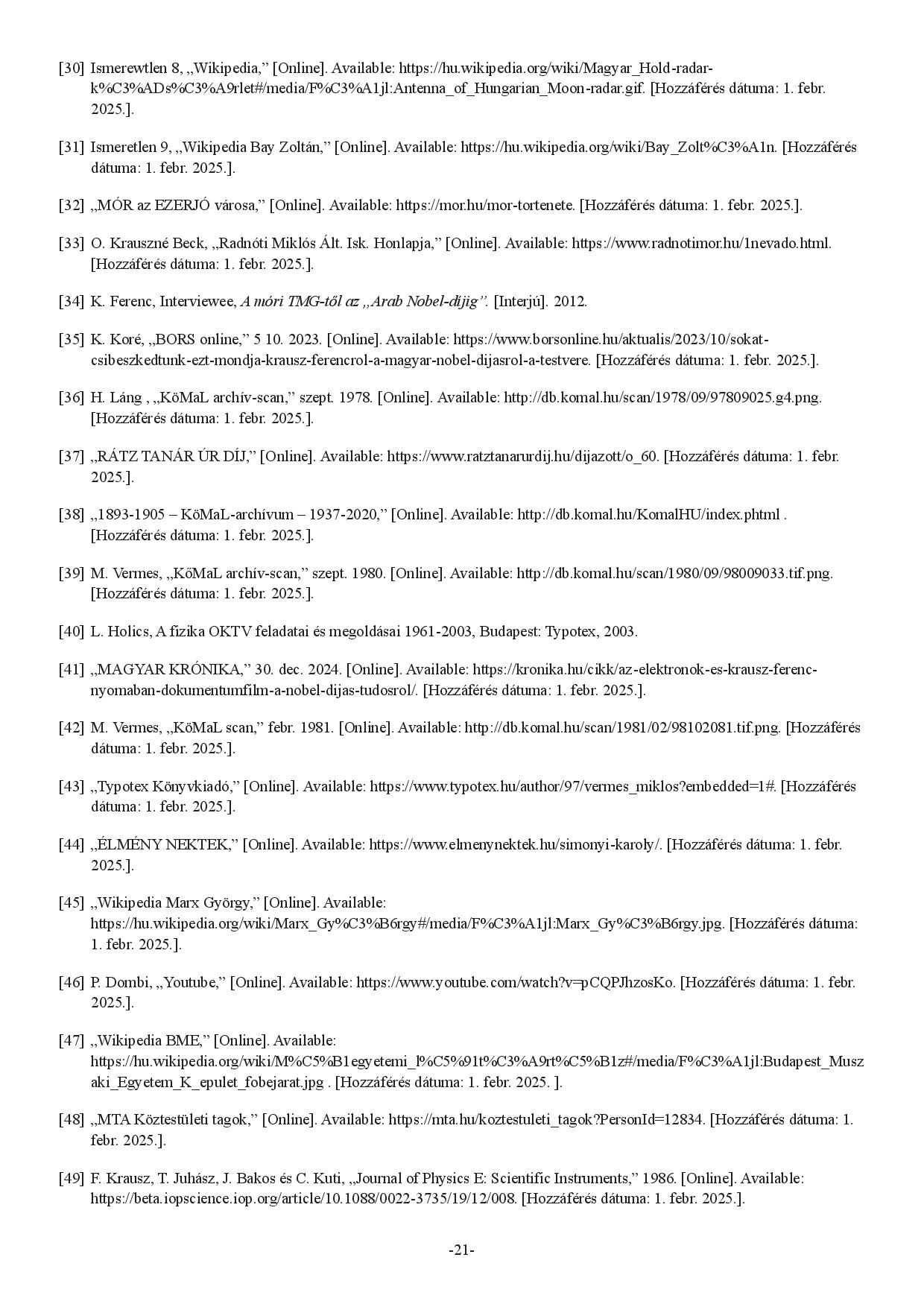 [30] Ismerewtlen 8, „Wikipedia,” [Online]. Available: https://hu.wikipedia.org/wiki/Magyar_Hold-radar-k%C3%ADs%C3%A9rlet#/media/F%C3%A1jl:Antenna_of_Hungarian_Moon-radar.gif. [Hozzáférés dátuma: 1. febr. 2025.].

[31] Ismeretlen 9, „Wikipedia Bay Zoltán,” [Online]. Available: https://hu.wikipedia.org/wiki/Bay_Zolt%C3%A1n. [Hozzáférés dátuma: 1. febr. 2025.].

[32] „MÓR az EZERJÓ városa,” [Online]. Available: https://mor.hu/mor-tortenete. [Hozzáférés dátuma: 1. febr. 2025.].

[33] O. Krauszné Beck, „Radnóti Miklós Ált. Isk. Honlapja,” [Online]. Available: https://www.radnotimor.hu/1nevado.html. [Hozzáférés dátuma: 1. febr. 2025.].

[34] K. Ferenc, Interviewee, A móri TMG-től az „Arab Nobel-díjig”. [Interjú]. 2012.

[35] K. Koré, „BORS online,” 5 10. 2023. [Online]. Available: https://www.borsonline.hu/aktualis/2023/10/sokat-csibeszkedtunk-ezt-mondja-krausz-ferencrol-a-magyar-nobel-dijasrol-a-testvere. [Hozzáférés dátuma: 1. febr. 2025.].

[36] H. Láng , „KöMaL archív-scan,” szept. 1978. [Online]. Available: http://db.komal.hu/scan/1978/09/97809025.g4.png. [Hozzáférés dátuma: 1. febr. 2025.].

[37] „RÁTZ TANÁR ÚR DÍJ,” [Online]. Available: https://www.ratztanarurdij.hu/dijazott/o_60. [Hozzáférés dátuma: 1. febr. 2025.].

[38] „1893-1905 – KöMaL-archívum – 1937-2020,” [Online]. Available: http://db.komal.hu/KomalHU/index.phtml . [Hozzáférés dátuma: 1. febr. 2025.].

[39] M. Vermes, „KőMaL archív-scan,” szept. 1980. [Online]. Available: http://db.komal.hu/scan/1980/09/98009033.tif.png. [Hozzáférés dátuma: 1. febr. 2025.].

[40] L. Holics, A fizika OKTV feladatai és megoldásai 1961-2003, Budapest: Typotex, 2003.

[41] „MAGYAR KRÓNIKA,” 30. dec. 2024. [Online]. Available: https://kronika.hu/cikk/az-elektronok-es-krausz-ferenc-nyomaban-dokumentumfilm-a-nobel-dijas-tudosrol/. [Hozzáférés dátuma: 1. febr. 2025.].

[42] M. Vermes, „KöMaL scan,” febr. 1981. [Online]. Available: http://db.komal.hu/scan/1981/02/98102081.tif.png. [Hozzáférés dátuma: 1. febr. 2025.].

[43] „Typotex Könyvkiadó,” [Online]. Available: https://www.typotex.hu/author/97/vermes_miklos?embedded=1#. [Hozzáférés dátuma: 1. febr. 2025.].

[44] „ÉLMÉNY NEKTEK,” [Online]. Available: https://www.elmenynektek.hu/simonyi-karoly/. [Hozzáférés dátuma: 1. febr. 2025.].

[45] „Wikipedia Marx György,” [Online]. Available: https://hu.wikipedia.org/wiki/Marx_Gy%C3%B6rgy#/media/F%C3%A1jl:Marx_Gy%C3%B6rgy.jpg. [Hozzáférés dátuma: 1. febr. 2025.].

[46] P. Dombi, „Youtube,” [Online]. Available: https://www.youtube.com/watch?v=pCQPJhzosKo. [Hozzáférés dátuma: 1. febr. 2025.].

[47] „Wikipedia BME,” [Online]. Available: https://hu.wikipedia.org/wiki/M%C5%B1egyetemi_l%C5%91t%C3%A9rt%C5%B1z#/media/F%C3%A1jl:Budapest_Muszaki_Egyetem_K_epulet_fobejarat.jpg . [Hozzáférés dátuma: 1. febr. 2025. ].

[48] „MTA Köztestületi tagok,” [Online]. Available: https://mta.hu/koztestuleti_tagok?PersonId=12834. [Hozzáférés dátuma: 1. febr. 2025.].

[49] F. Krausz, T. Juhász, J. Bakos és C. Kuti, „Journal of Physics E: Scientific Instruments,” 1986. [Online]. Available: https://beta.iopscience.iop.org/article/10.1088/0022-3735/19/12/008. [Hozzáférés dátuma: 1. febr. 2025.].

-21-